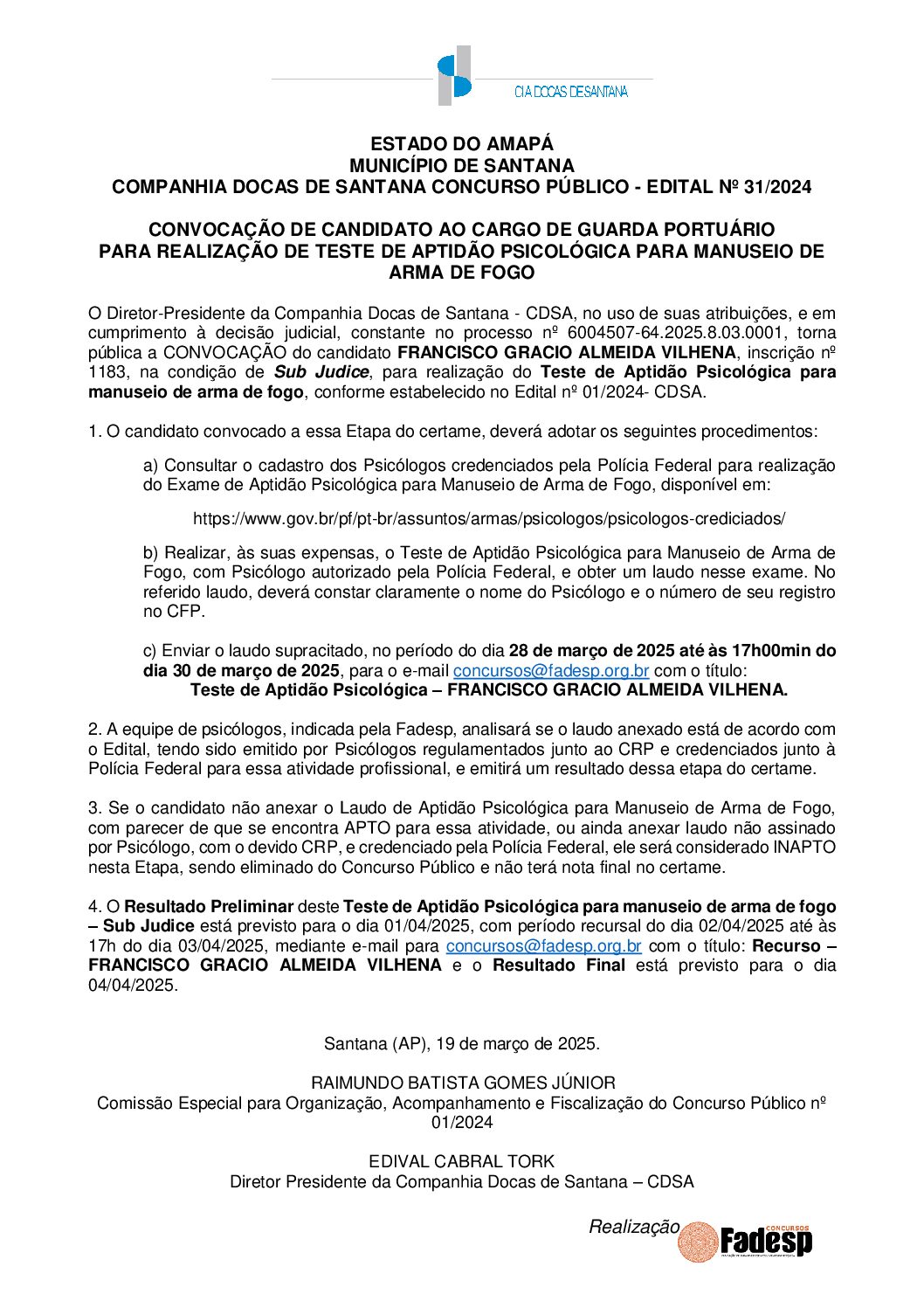 CIA DOCAS DE SANTANA

ESTADO DO AMAPÁ
MUNICÍPIO DE SANTANA
COMPANHIA DOCAS DE SANTANA CONCURSO PÚBLICO - EDITAL Nº 31/2024

CONVOCAÇÃO DE CANDIDATO AO CARGO DE GUARDA PORTUÁRIO PARA REALIZAÇÃO DE TESTE DE APTIDÃO PSICOLÓGICA PARA MANUSEIO DE ARMA DE FOGO

O Diretor-Presidente da Companhia Docas de Santana - CDSA, no uso de suas atribuições, e em cumprimento à decisão judicial, constante no processo nº 6004507-64.2025.8.03.0001, torna pública a CONVOCAÇÃO do candidato FRANCISCO GRACIO ALMEIDA VILHENA, inscrição nº 1183, na condição de Sub Judice, para realização do Teste de Aptidão Psicológica para manuseio de arma de fogo, conforme estabelecido no Edital nº 01/2024- CDSA.

1. O candidato convocado a essa Etapa do certame, deverá adotar os seguintes procedimentos:

a) Consultar o cadastro dos Psicólogos credenciados pela Polícia Federal para realização do Exame de Aptidão Psicológica para Manuseio de Arma de Fogo, disponível em:

https://www.gov.br/pf/pt-br/assuntos/armas/psicologos/psicologos-crediciados/

b) Realizar, às suas expensas, o Teste de Aptidão Psicológica para Manuseio de Arma de Fogo, com Psicólogo autorizado pela Polícia Federal, e obter um laudo nesse exame. No referido laudo, deverá constar claramente o nome do Psicólogo e o número de seu registro no CFP.

c) Enviar o laudo supracitado, no período do dia 28 de março de 2025 até às 17h00min do dia 30 de março de 2025, para o e-mail concursos@fadesp.org.br com o título:
Teste de Aptidão Psicológica – FRANCISCO GRACIO ALMEIDA VILHENA.

2. A equipe de psicólogos, indicada pela Fadesp, analisará se o laudo anexado está de acordo com o Edital, tendo sido emitido por Psicólogos regulamentados junto ao CRP e credenciados junto à Polícia Federal para essa atividade profissional, e emitirá um resultado dessa etapa do certame.

3. Se o candidato não anexar o Laudo de Aptidão Psicológica para Manuseio de Arma de Fogo, com parecer de que se encontra APTO para essa atividade, ou ainda anexar laudo não assinado por Psicólogo, com o devido CRP, e credenciado pela Polícia Federal, ele será considerado INAPTO nesta Etapa, sendo eliminado do Concurso Público e não terá nota final no certame.

4. O Resultado Preliminar deste Teste de Aptidão Psicológica para manuseio de arma de fogo – Sub Judice está previsto para o dia 01/04/2025, com período recursal do dia 02/04/2025 até às 17h do dia 03/04/2025, mediante e-mail para concursos@fadesp.org.br com o título: Recurso – FRANCISCO GRACIO ALMEIDA VILHENA e o Resultado Final está previsto para o dia 04/04/2025.

Santana (AP), 19 de março de 2025.

RAIMUNDO BATISTA GOMES JÚNIOR
Comissão Especial para Organização, Acompanhamento e Fiscalização do Concurso Público nº 01/2024

EDIVAL CABRAL TORK
Diretor Presidente da Companhia Docas de Santana – CDSA

Realização CONCURSOS Fadesp